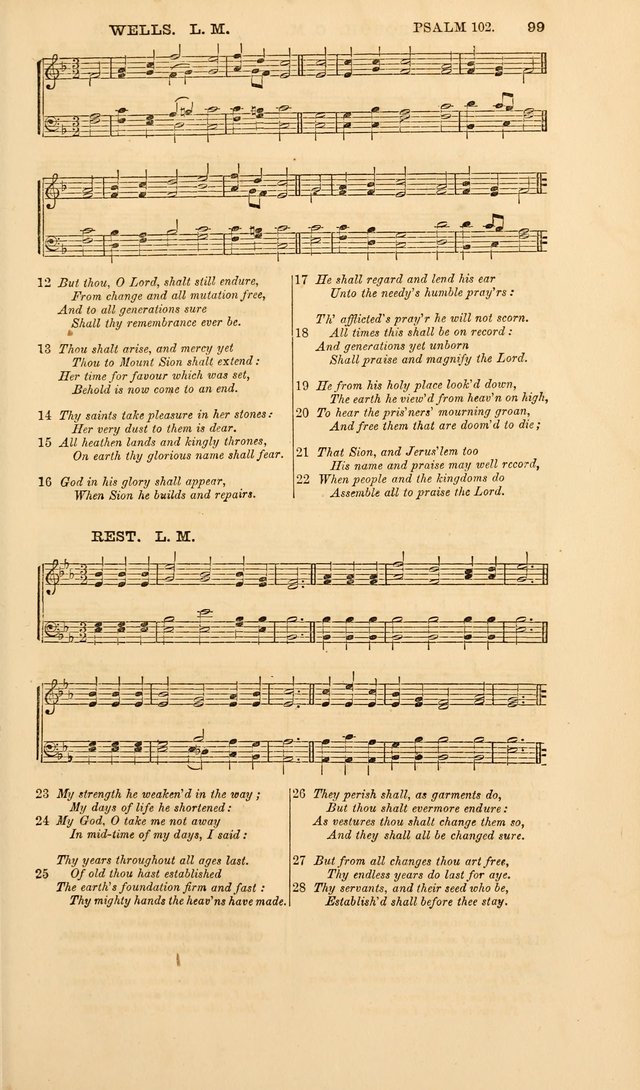 WELLS. L. M. PSALM 102. 99

12 But thou, O Lord, shalt still endure,
From change and all mutation free,
And to all generations sure
Shall thy remembrance ever be.

13 Thou shalt arise, and mercy yet
Thou to Mount Sion shalt extend:
Her time for favour which was set,
Behold is now come to an end.

14 Thy saints take pleasure in her stones:
Her very dust to them is dear.
15 All heathen lands and kingly thrones,
On earth thy glorious name shall fear.

16 God in his glory shall appear,
When Sion he builds and repairs.

17 He shall regard and lend his ear
Unto the needy's humble pray'rs:

Th' afflicted's pray'r he will not scorn.
18 All times this shall be on record:
And generations yet unborn
Shall praise and magnify the Lord.

19 He from his holy place look'd down,
The earth he view'd from heav'n on high,
20 To hear the pris'ners' mourning groan,
And free them that are doom'd to die;

21 That Sion, and Jerus'lem too
His name and praise may well record,
22 When people and the kingdoms do
Assemble all to praise the Lord.

REST. L. M.

23 My strength he weaken'd in the way;
My days of life he shortened:
24 My God, O take me not away
In mid-time of my days, I said:

Thy years throughout all ages last.
25 Of old thou hast established
The earth's foundation firm and fast:
Thy mighty hands the heav'ns have made.

26 They perish shall, as garments do,
But thou shalt evermore endure:
As vestures thou shalt change them so,
And they shall all be changed sure.

27 But from all changes thou art free,
Thy endless years do last for aye.
28 Thy servants, and their seed who be,
Establish'd shall before thee stay.